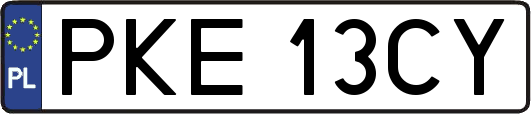 PL
PKE 13CY